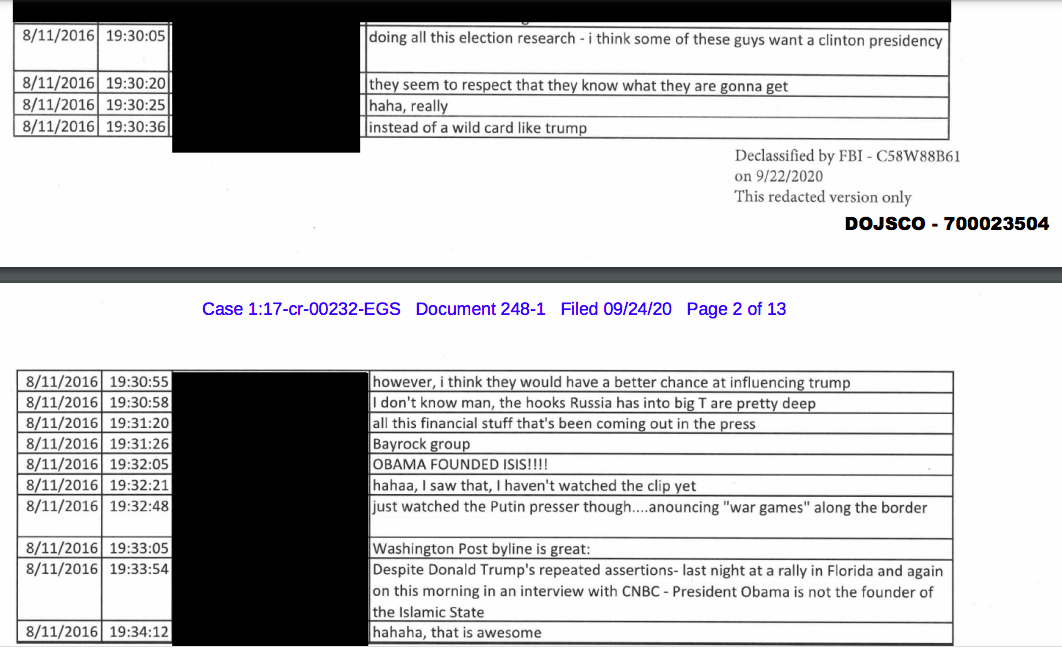 | | | | |
|---|---|---|---|
| 8/11/2016 | 19:30:05 | | doing all this election research - i think some of these guys want a clinton presidency |
| 8/11/2016 | 19:30:20 | | they seem to respect that they know what they are gonna get |
| 8/11/2016 | 19:30:25 | | haha, really |
| 8/11/2016 | 19:30:36 | | instead of a wild card like trump |

Declassified by FBI - C58W88B61
on 9/22/2020
This redacted version only

DOJSCO - 700023504

Case 1:17-cr-00232-EGS Document 248-1 Filed 09/24/20 Page 2 of 13

| | | | |
|---|---|---|---|
| 8/11/2016 | 19:30:55 | | however, i think they would have a better chance at influencing trump |
| 8/11/2016 | 19:30:58 | | I don't know man, the hooks Russia has into big T are pretty deep |
| 8/11/2016 | 19:31:20 | | all this financial stuff that's been coming out in the press |
| 8/11/2016 | 19:31:26 | | Bayrock group |
| 8/11/2016 | 19:32:05 | | OBAMA FOUNDED ISIS!!!! |
| 8/11/2016 | 19:32:21 | | hahaa, I saw that, I haven't watched the clip yet |
| 8/11/2016 | 19:32:48 | | just watched the Putin presser though....anouncing "war games" along the border |
| 8/11/2016 | 19:33:05 | | Washington Post byline is great: |
| 8/11/2016 | 19:33:54 | | Despite Donald Trump's repeated assertions- last night at a rally in Florida and again on this morning in an interview with CNBC - President Obama is not the founder of the Islamic State |
| 8/11/2016 | 19:34:12 | | hahaha, that is awesome |